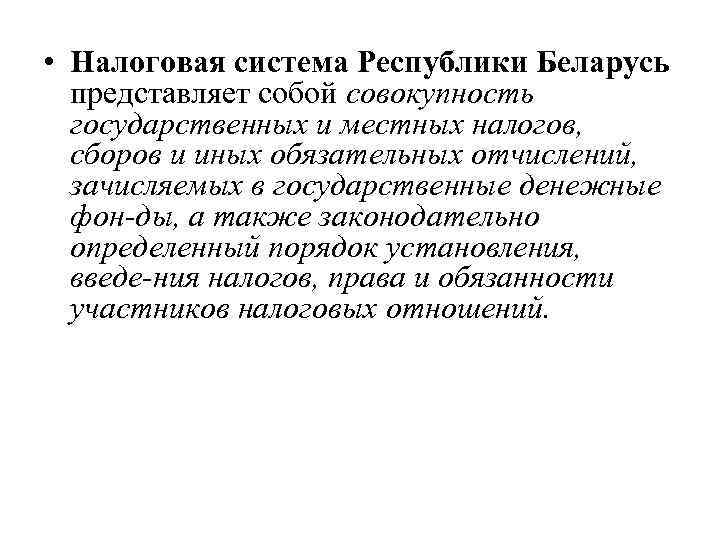 • Налоговая система Республики Беларусь представляет собой совокупность государственных и местных налогов, сборов и иных обязательных отчислений, зачисляемых в государственные денежные фон-ды, а также законодательно определенный порядок установления, введе-ния налогов, права и обязанности участников налоговых отношений.